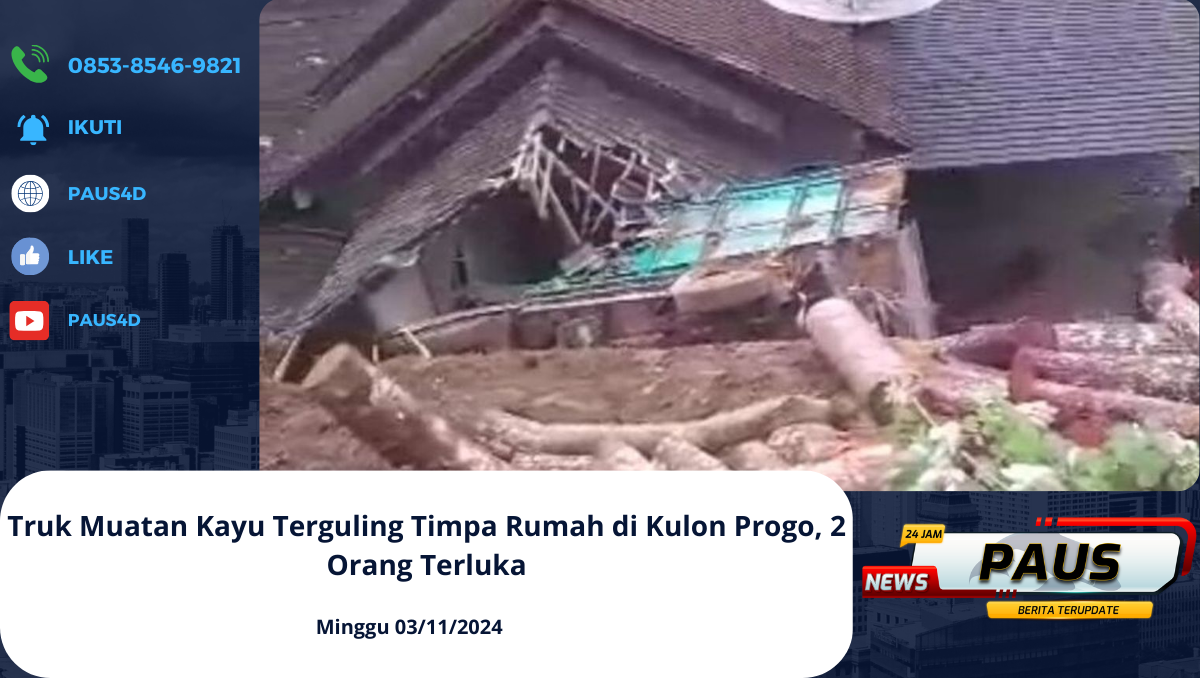 0853-8546-9821

IKUTI

PAUS4D

LIKE

PAUS4D

Truk Muatan Kayu Terguling Timpa Rumah di Kulon Progo, 2 Orang Terluka

Minggu 03/11/2024

24 JAM
NEWS
PAUS
BERITA TERUPDATE